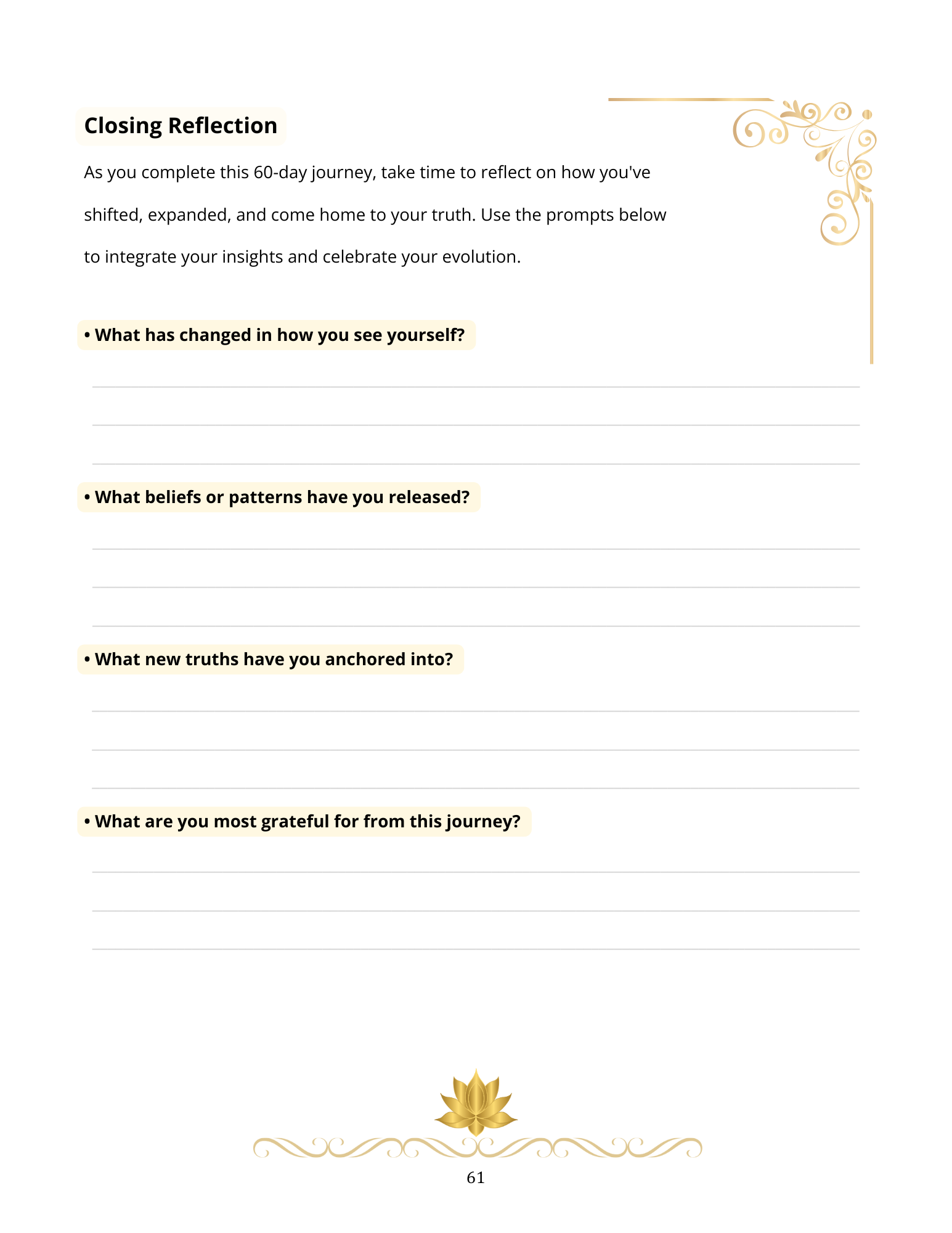 Closing Reflection

As you complete this 60-day journey, take time to reflect on how you've shifted, expanded, and come home to your truth. Use the prompts below to integrate your insights and celebrate your evolution.

• What has changed in how you see yourself?

• What beliefs or patterns have you released?

• What new truths have you anchored into?

• What are you most grateful for from this journey?

61